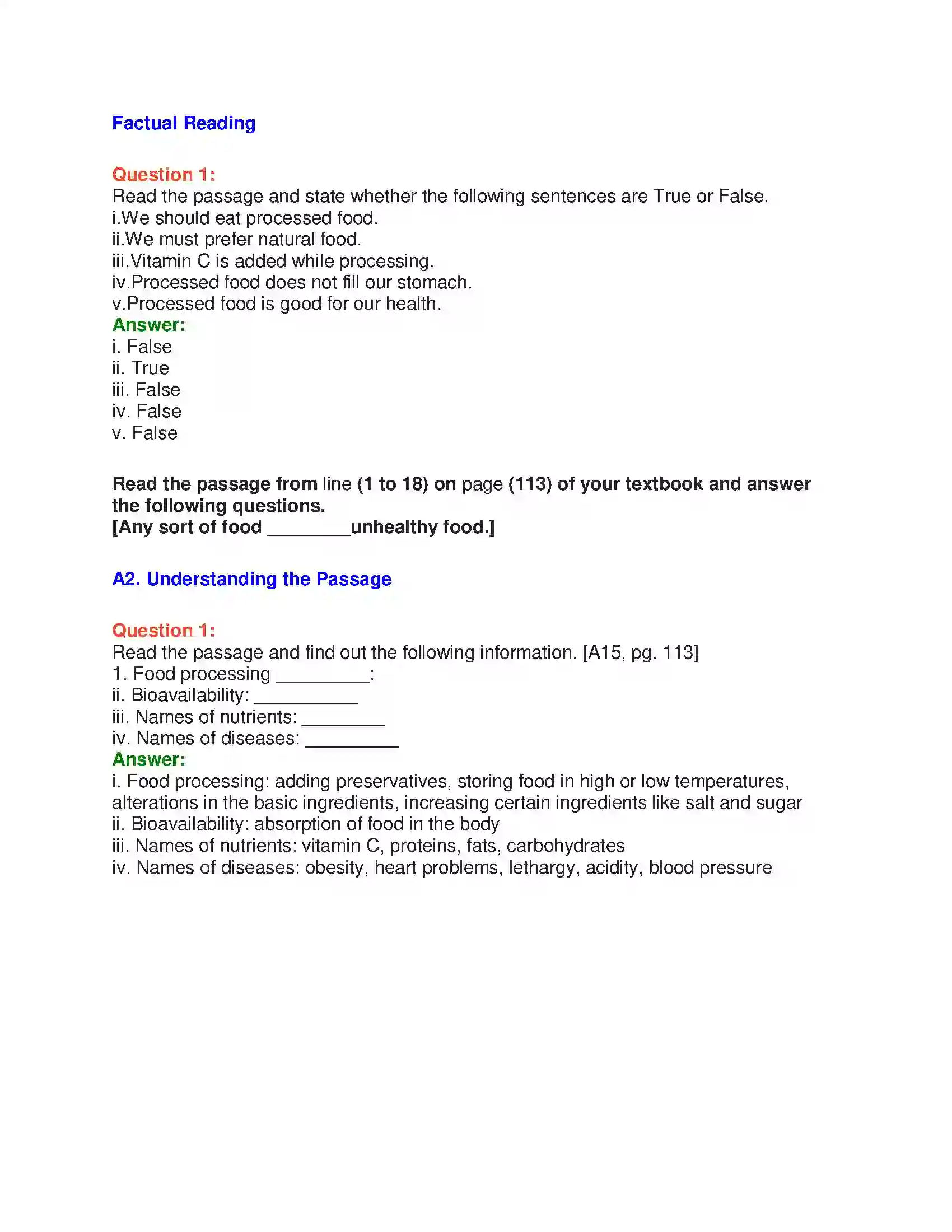 Factual Reading

Question 1:
Read the passage and state whether the following sentences are True or False.
i.We should eat processed food.
ii.We must prefer natural food.
iii.Vitamin C is added while processing.
iv.Processed food does not fill our stomach.
v.Processed food is good for our health.
Answer:
i. False
ii. True
iii. False
iv. False
v. False

Read the passage from line (1 to 18) on page (113) of your textbook and answer the following questions.
[Any sort of food ____unhealthy food.]

A2. Understanding the Passage

Question 1:
Read the passage and find out the following information. [A15, pg. 113]
1. Food processing ____:
ii. Bioavailability: ____
iii. Names of nutrients: ____
iv. Names of diseases: ____
Answer:
i. Food processing: adding preservatives, storing food in high or low temperatures, alterations in the basic ingredients, increasing certain ingredients like salt and sugar
ii. Bioavailability: absorption of food in the body
iii. Names of nutrients: vitamin C, proteins, fats, carbohydrates
iv. Names of diseases: obesity, heart problems, lethargy, acidity, blood pressure